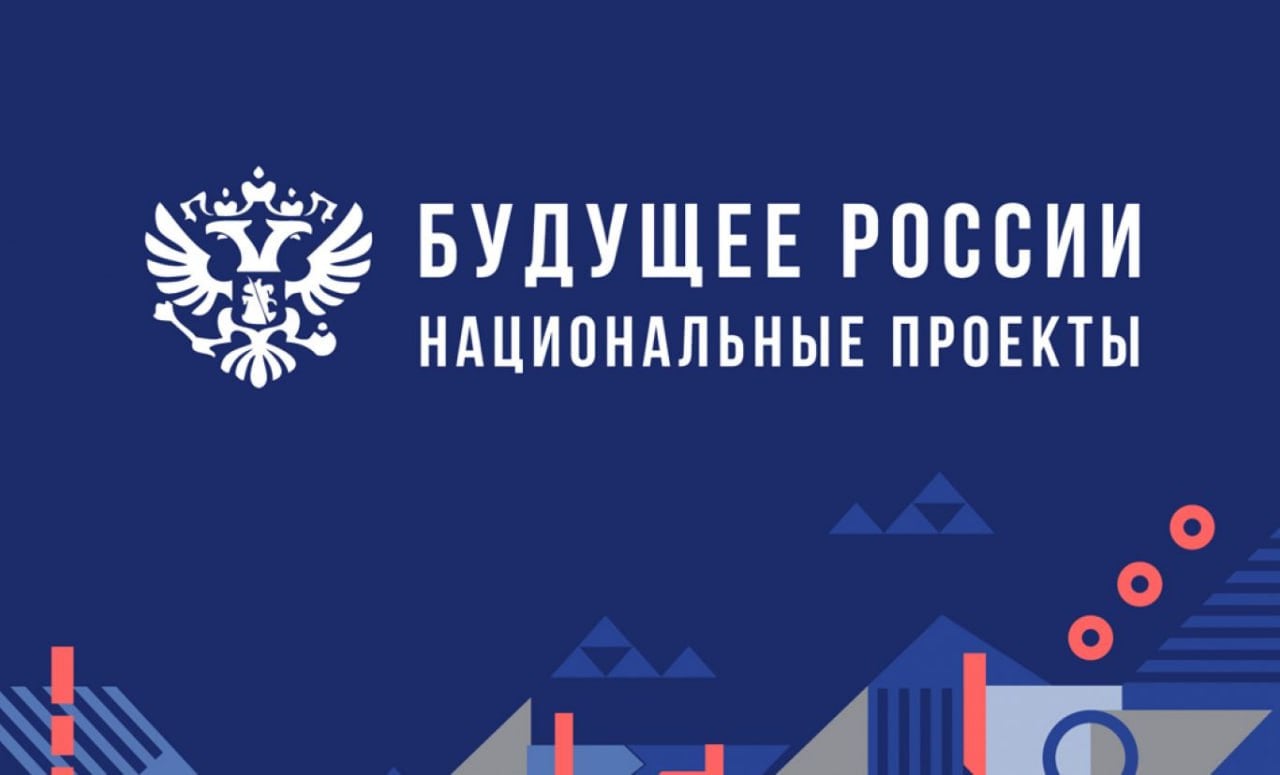 БУДУЩЕЕ РОССИИ
НАЦИОНАЛЬНЫЕ ПРОЕКТЫ